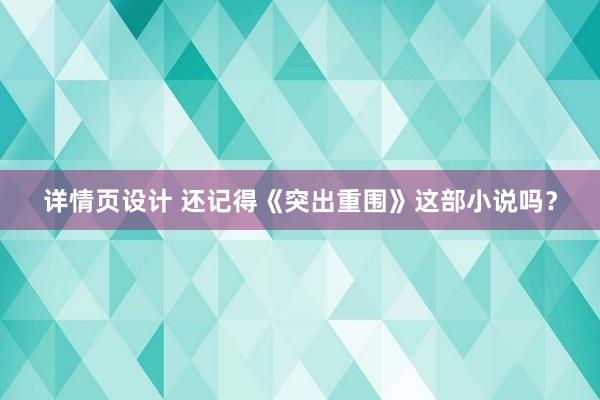 详情页设计 还记得《突出重围》这部小说吗？